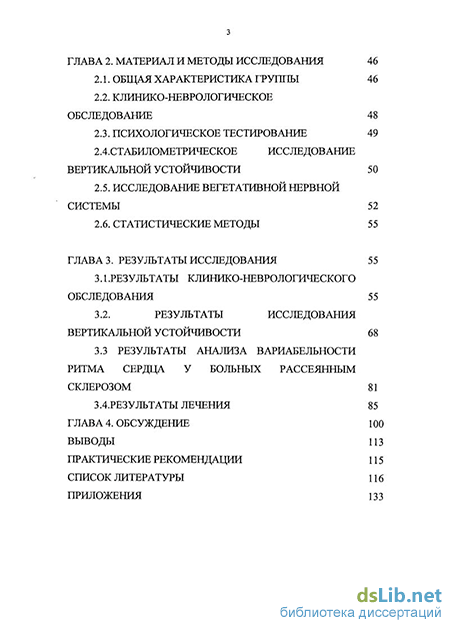 3

ГЛАВА 2. МАТЕРИАЛ И МЕТОДЫ ИССЛЕДОВАНИЯ 46

2.1. ОБЩАЯ ХАРАКТЕРИСТИКА ГРУППЫ 46

2.2. КЛИНИКО-НЕВРОЛОГИЧЕСКОЕ ОБСЛЕДОВАНИЕ 48

2.3. ПСИХОЛОГИЧЕСКОЕ ТЕСТИРОВАНИЕ 49

2.4.СТАБИЛОМЕТРИЧЕСКОЕ ИССЛЕДОВАНИЕ ВЕРТИКАЛЬНОЙ УСТОЙЧИВОСТИ 50

2.5. ИССЛЕДОВАНИЕ ВЕГЕТАТИВНОЙ НЕРВНОЙ СИСТЕМЫ 52

2.6. СТАТИСТИЧЕСКИЕ МЕТОДЫ 55

ГЛАВА 3. РЕЗУЛЬТАТЫ ИССЛЕДОВАНИЯ 55

3.1.РЕЗУЛЬТАТЫ КЛИНИКО-НЕВРОЛОГИЧЕСКОГО ОБСЛЕДОВАНИЯ 55

3.2. РЕЗУЛЬТАТЫ ИССЛЕДОВАНИЯ ВЕРТИКАЛЬНОЙ УСТОЙЧИВОСТИ 68

3.3 РЕЗУЛЬТАТЫ АНАЛИЗА ВАРИАБЕЛЬНОСТИ РИТМА СЕРДЦА У БОЛЬНЫХ РАССЕЯННЫМ СКЛЕРОЗОМ 81

3.4.РЕЗУЛЬТАТЫ ЛЕЧЕНИЯ 85

ГЛАВА 4. ОБСУЖДЕНИЕ 100

ВЫВОДЫ 113

ПРАКТИЧЕСКИЕ РЕКОМЕНДАЦИИ 115

СПИСОК ЛИТЕРАТУРЫ 116

ПРИЛОЖЕНИЯ 133

dsLib.net
библиотека диссертаций